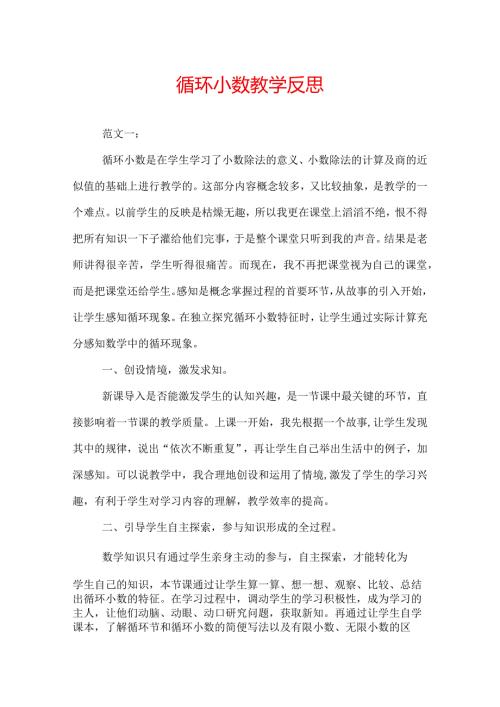 循环小数教学反思

范文一：

循环小数是在学生学习了小数除法的意义、小数除法的计算及商的近似值的基础上进行教学的。这部分内容概念较多，又比较抽象，是教学的一个难点。以前学生的反映是枯燥无趣，所以我更在课堂上滔滔不绝，恨不得把所有知识一下子灌给他们完事，于是整个课堂只听到我的声音。结果是老师讲得很辛苦，学生听得很痛苦。而现在，我不再把课堂视为自己的课堂，而是把课堂还给学生。感知是概念掌握过程的首要环节，从故事的引入开始，让学生感知循环现象。在独立探究循环小数特征时，让学生通过实际计算充分感知数学中的循环现象。

一、创设情境，激发求知。

新课导入是否能激发学生的认知兴趣，是一节课中最关键的环节，直接影响着一节课的教学质量。上课一开始，我先根据一个故事，让学生发现其中的规律，说出“依次不断重复”，再让学生自己举出生活中的例子，加深感知。可以说教学中，我合理地创设和运用了情境，激发了学生的学习兴趣，有利于学生对学习内容的理解，教学效率的提高。

二、引导学生自主探索，参与知识形成的全过程。

数学知识只有通过学生亲身主动的参与，自主探索，才能转化为学生自己的知识，本节课通过让学生算一算、想一想、观察、比较、总结出循环小数的特征。在学习过程中，调动学生的学习积极性，成为学习的主人，让他们动脑、动眼、动口研究问题，获取新知。再通过让学生自学课本，了解循环节和循环小数的简便写法以及有限小数、无限小数的区